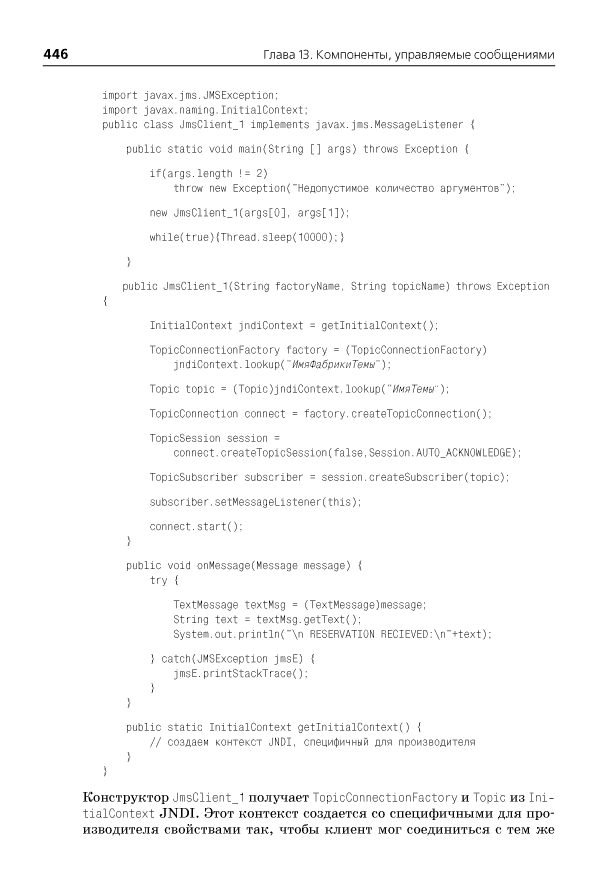 446 Глава 13. Компоненты, управляемые сообщениями

import javax.jms.JMSException;
import javax.naming.InitialContext;
public class JmsClient_1 implements javax.jms.MessageListener {

    public static void main(String [] args) throws Exception {

        if(args.length != 2)
            throw new Exception("Недопустимое количество аргументов");

        new JmsClient_1(args[0], args[1]);

        while(true){Thread.sleep(10000);}

    }

   public JmsClient_1(String factoryName, String topicName) throws Exception
{

        InitialContext jndiContext = getInitialContext();

        TopicConnectionFactory factory = (TopicConnectionFactory)
            jndiContext.lookup("ИмяФабрикиТемы");

        Topic topic = (Topic)jndiContext.lookup("ИмяТемы");

        TopicConnection connect = factory.createTopicConnection();

        TopicSession session =
            connect.createTopicSession(false,Session.AUTO_ACKNOWLEDGE);

        TopicSubscriber subscriber = session.createSubscriber(topic);

        subscriber.setMessageListener(this);

        connect.start();
    }

    public void onMessage(Message message) {
        try {

            TextMessage textMsg = (TextMessage)message;
            String text = textMsg.getText();
            System.out.println("\n RESERVATION RECIEVED:\n"+text);

        } catch(JMSException jmsE) {
            jmsE.printStackTrace();
        }
    }

    public static InitialContext getInitialContext() {
        // создаем контекст JNDI, специфичный для производителя
    }
}

Конструктор JmsClient_1 получает TopicConnectionFactory и Topic из InitialContext JNDI. Этот контекст создается со специфичными для производителя свойствами так, чтобы клиент мог соединиться с тем же